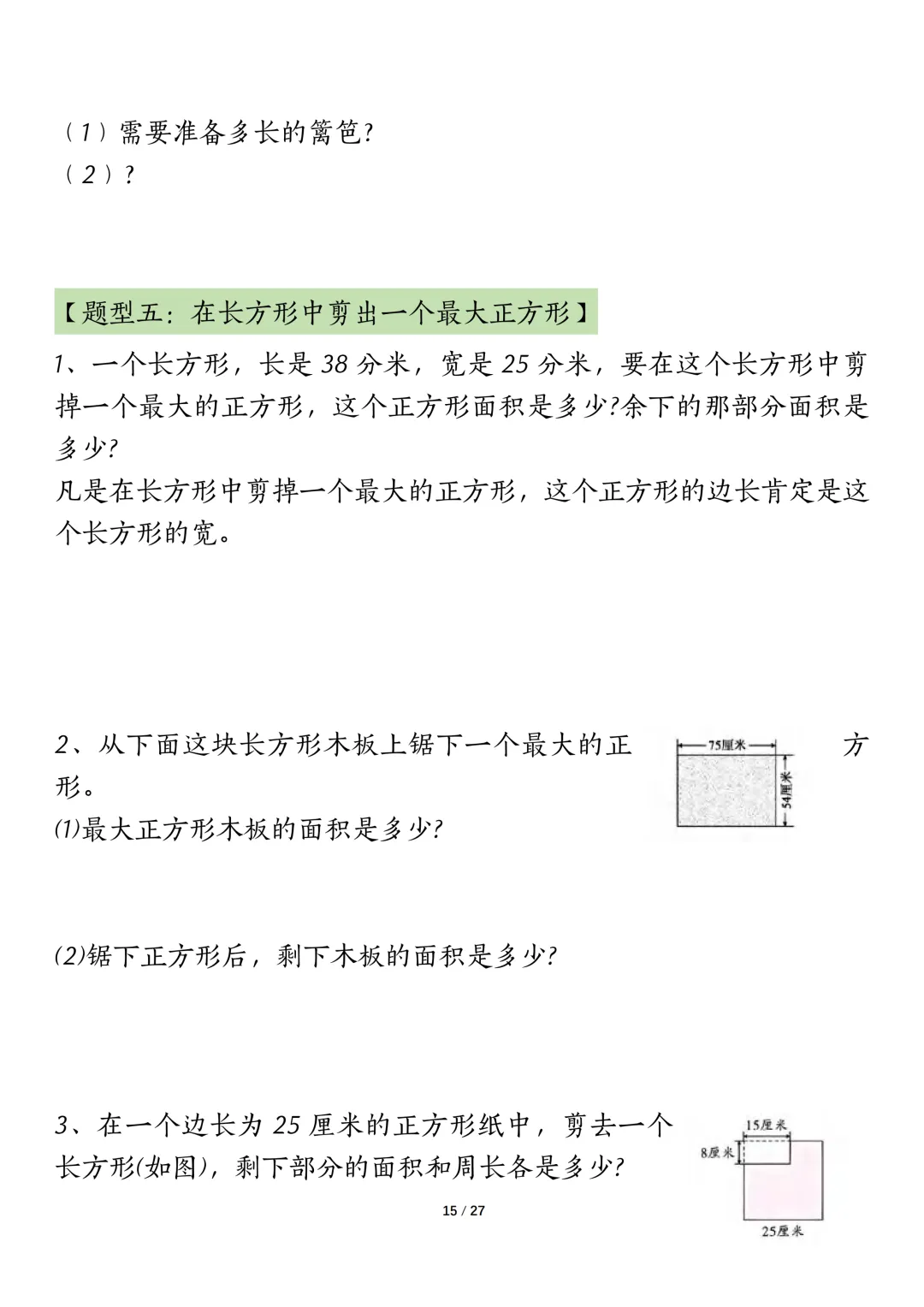 （1）需要准备多长的篱笆?
（2）?

【题型五：在长方形中剪出一个最大正方形】

1、一个长方形，长是 38 分米，宽是 25 分米，要在这个长方形中剪掉一个最大的正方形，这个正方形面积是多少?余下的那部分面积是多少?
凡是在长方形中剪掉一个最大的正方形，这个正方形的边长肯定是这个长方形的宽。

2、从下面这块长方形木板上锯下一个最大的正方形。
75厘米
54厘米
⑴最大正方形木板的面积是多少?

⑵锯下正方形后，剩下木板的面积是多少?

3、在一个边长为 25 厘米的正方形纸中，剪去一个长方形(如图)，剩下部分的面积和周长各是多少?
15厘米
8厘米
25厘米

15 / 27